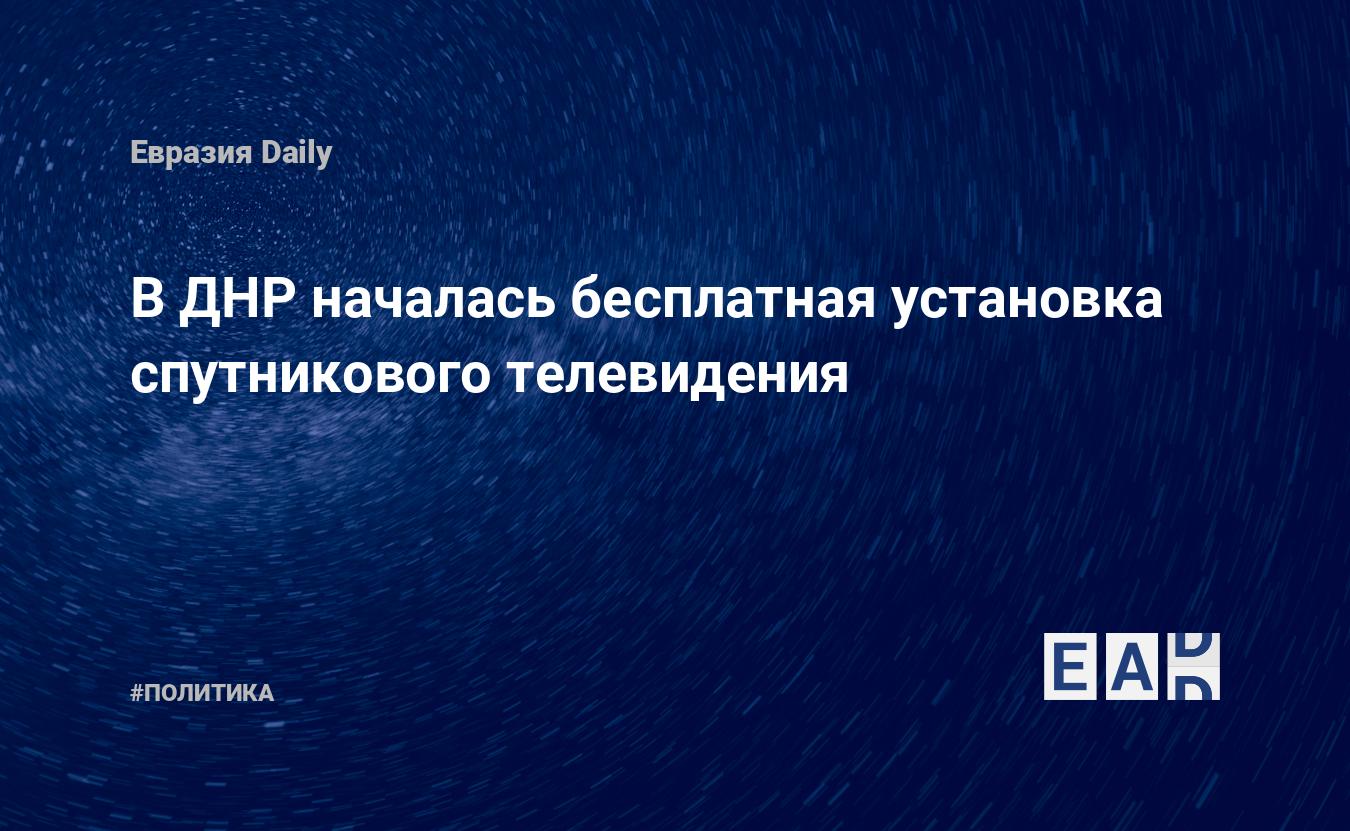 Евразия Daily

В ДНР началась бесплатная установка спутникового телевидения

#ПОЛИТИКА

EAD